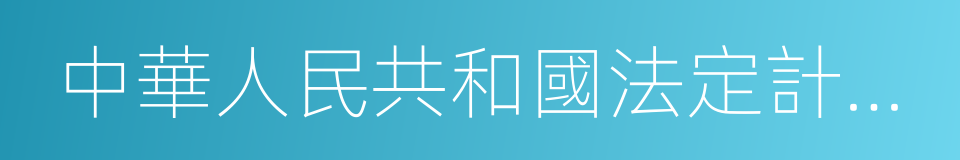 中華人民共和國法定計…